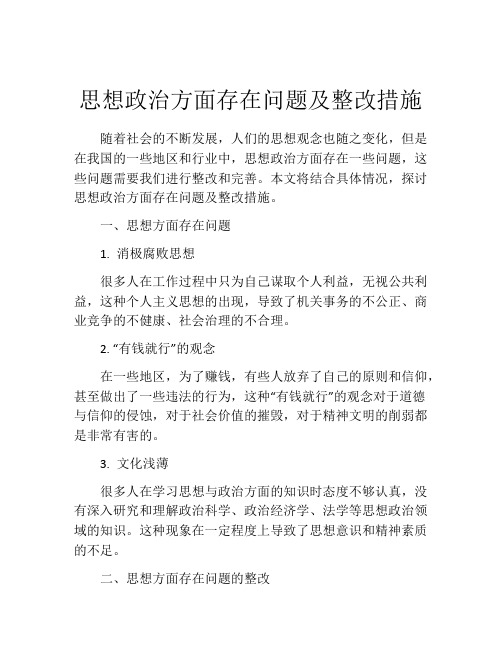 思想政治方面存在问题及整改措施

随着社会的不断发展，人们的思想观念也随之变化，但是在我国的一些地区和行业中，思想政治方面存在一些问题，这些问题需要我们进行整改和完善。本文将结合具体情况，探讨思想政治方面存在问题及整改措施。

一、思想方面存在问题

1. 消极腐败思想

很多人在工作过程中只为自己谋取个人利益，无视公共利益，这种个人主义思想的出现，导致了机关事务的不公正、商业竞争的不健康、社会治理的不合理。

2. “有钱就行”的观念

在一些地区，为了赚钱，有些人放弃了自己的原则和信仰，甚至做出了一些违法的行为，这种“有钱就行”的观念对于道德与信仰的侵蚀，对于社会价值的摧毁，对于精神文明的削弱都是非常有害的。

3. 文化浅薄

很多人在学习思想与政治方面的知识时态度不够认真，没有深入研究和理解政治科学、政治经济学、法学等思想政治领域的知识。这种现象在一定程度上导致了思想意识和精神素质的不足。

二、思想方面存在问题的整改